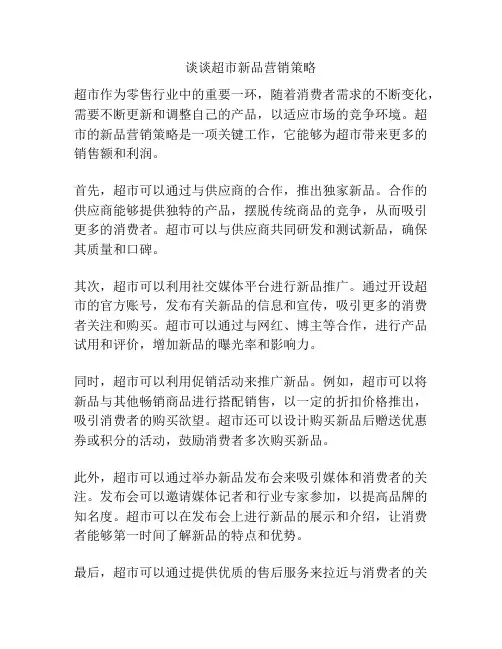 谈谈超市新品营销策略

超市作为零售行业中的重要一环，随着消费者需求的不断变化，需要不断更新和调整自己的产品，以适应市场的竞争环境。超市的新品营销策略是一项关键工作，它能够为超市带来更多的销售额和利润。

首先，超市可以通过与供应商的合作，推出独家新品。合作的供应商能够提供独特的产品，摆脱传统商品的竞争，从而吸引更多的消费者。超市可以与供应商共同研发和测试新品，确保其质量和口碑。

其次，超市可以利用社交媒体平台进行新品推广。通过开设超市的官方账号，发布有关新品的信息和宣传，吸引更多的消费者关注和购买。超市可以通过与网红、博主等合作，进行产品试用和评价，增加新品的曝光率和影响力。

同时，超市可以利用促销活动来推广新品。例如，超市可以将新品与其他畅销商品进行搭配销售，以一定的折扣价格推出，吸引消费者的购买欲望。超市还可以设计购买新品后赠送优惠券或积分的活动，鼓励消费者多次购买新品。

此外，超市可以通过举办新品发布会来吸引媒体和消费者的关注。发布会可以邀请媒体记者和行业专家参加，以提高品牌的知名度。超市可以在发布会上进行新品的展示和介绍，让消费者能够第一时间了解新品的特点和优势。

最后，超市可以通过提供优质的售后服务来拉近与消费者的关